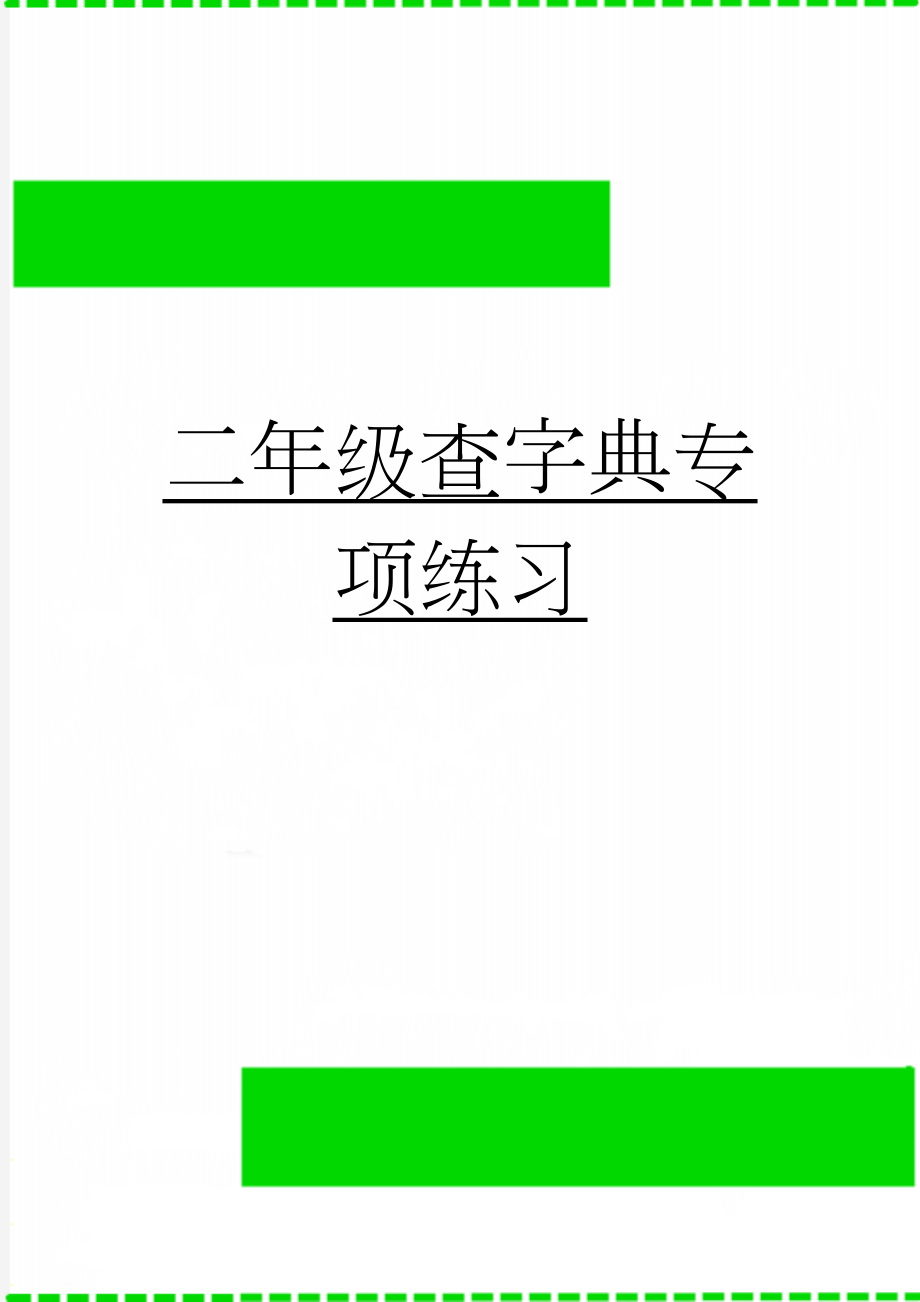 二年级查字典专项练习